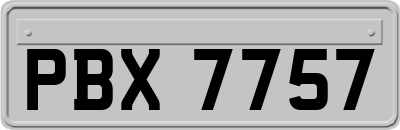 PBX 7757